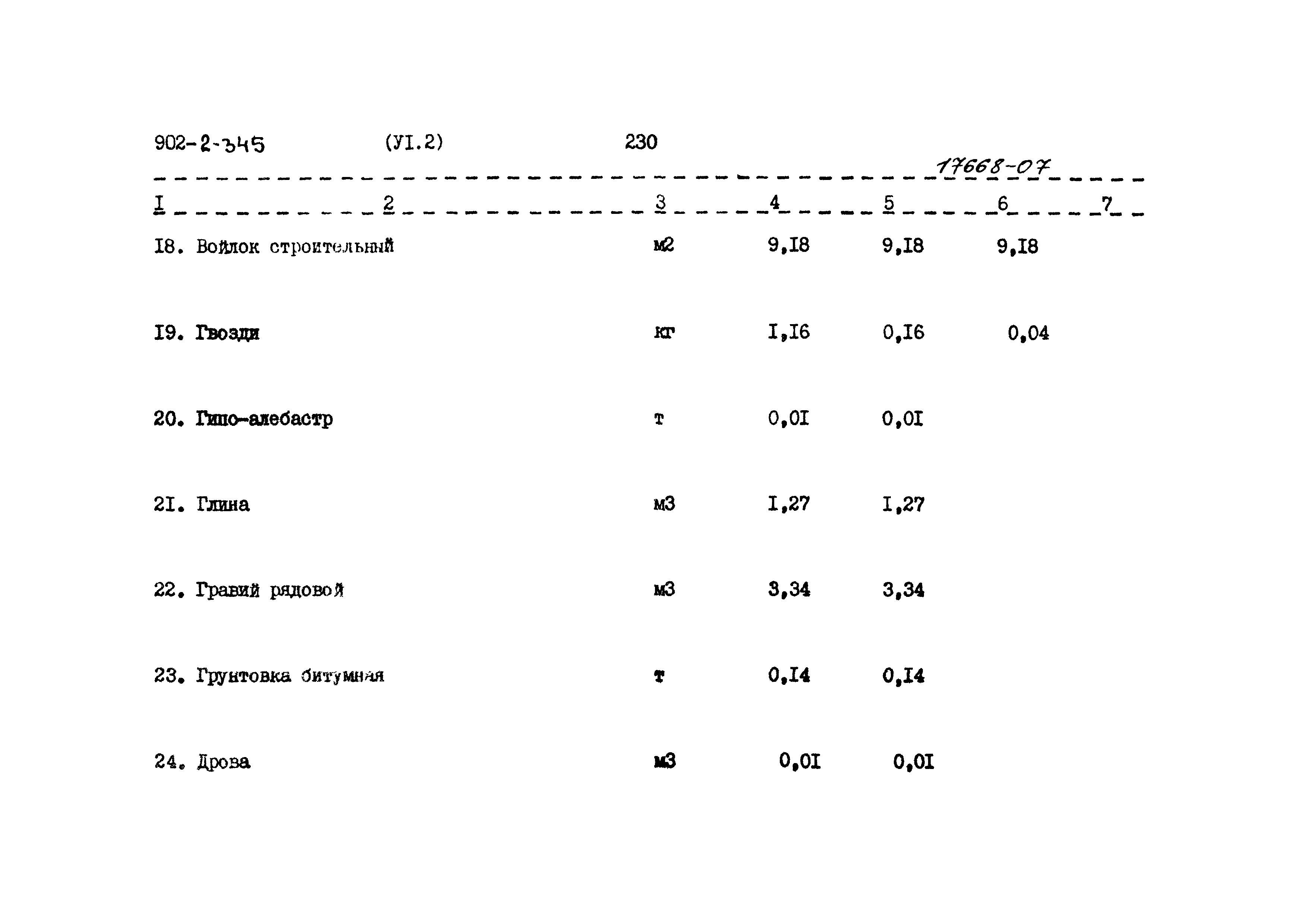 902-2-345 (УI.2) 230

17668-07

| I | 2 | 3 | 4 | 5 | 6 | 7 |
|---|---|---|---|---|---|---|
| I8. | Войлок строительный | м2 | 9,I8 | 9,I8 | 9,I8 | |
| I9. | Гвозди | кг | I,I6 | 0,I6 | 0,04 | |
| 20. | Гипо-алебастр | т | 0,0I | 0,0I | | |
| 2I. | Глина | м3 | I,27 | I,27 | | |
| 22. | Гравий рядовой | м3 | 3,34 | 3,34 | | |
| 23. | Грунтовка битумная | т | 0,I4 | 0,I4 | | |
| 24. | Дрова | м3 | 0,0I | 0,0I | | |